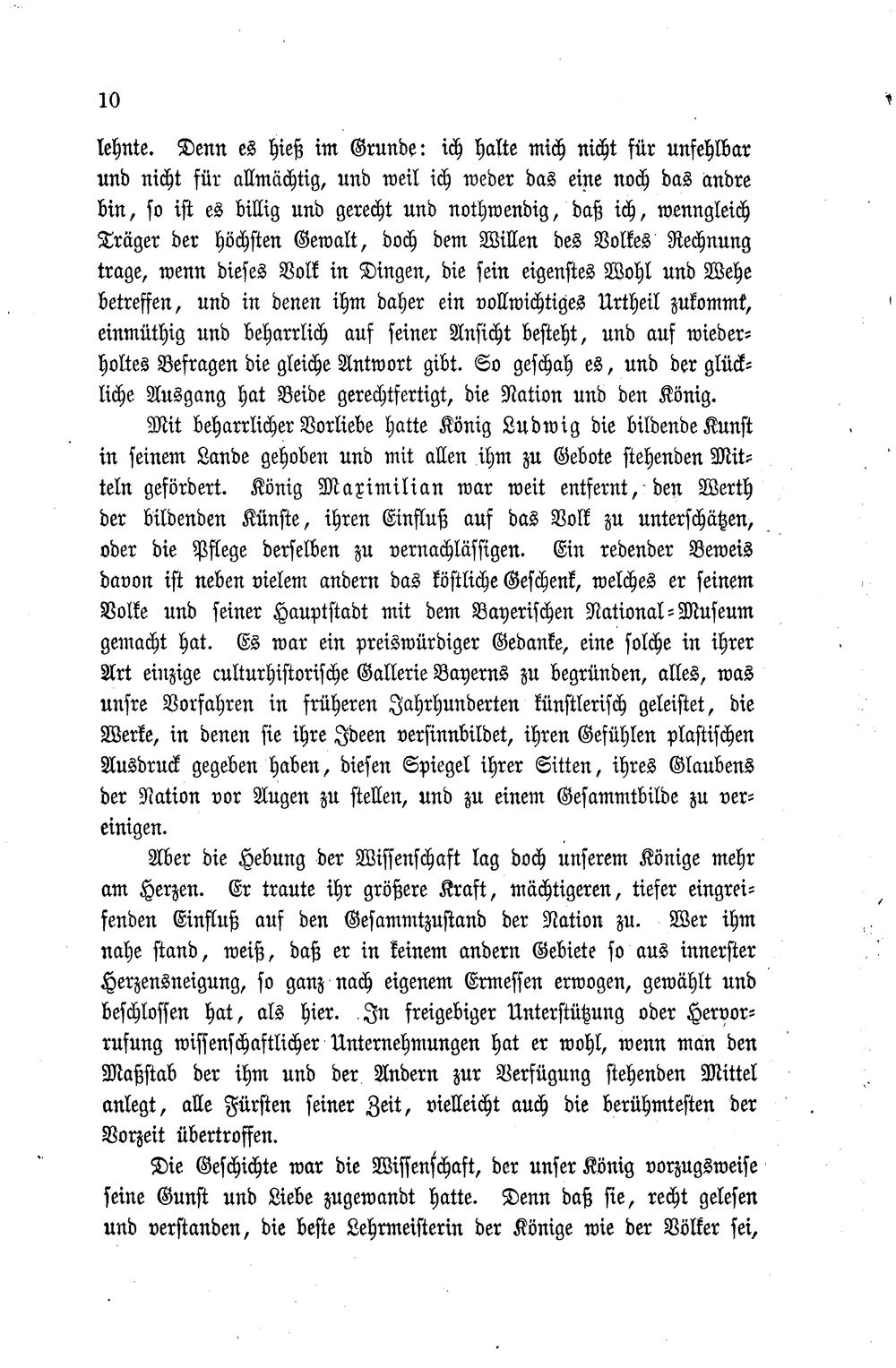 10

lehnte. Denn es hieß im Grunde: ich halte mich nicht für unfehlbar und nicht für allmächtig, und weil ich weder das eine noch das andre bin, so ist es billig und gerecht und nothwendig, daß ich, wenngleich Träger der höchsten Gewalt, doch dem Willen des Volkes Rechnung trage, wenn dieses Volk in Dingen, die sein eigenstes Wohl und Wehe betreffen, und in denen ihm daher ein vollwichtiges Urtheil zukommt, einmüthig und beharrlich auf seiner Ansicht besteht, und auf wiederholtes Befragen die gleiche Antwort gibt. So geschah es, und der glückliche Ausgang hat Beide gerechtfertigt, die Nation und den König.

Mit beharrlicher Vorliebe hatte König Ludwig die bildende Kunst in seinem Lande gehoben und mit allen ihm zu Gebote stehenden Mitteln gefördert. König Maximilian war weit entfernt, den Werth der bildenden Künste, ihren Einfluß auf das Volk zu unterschätzen, oder die Pflege derselben zu vernachlässigen. Ein redender Beweis davon ist neben vielem andern das köstliche Geschenk, welches er seinem Volke und seiner Hauptstadt mit dem Bayerischen National-Museum gemacht hat. Es war ein preiswürdiger Gedanke, eine solche in ihrer Art einzige culturhistorische Gallerie Bayerns zu begründen, alles, was unsre Vorfahren in früheren Jahrhunderten künstlerisch geleistet, die Werke, in denen sie ihre Ideen versinnbildet, ihren Gefühlen plastischen Ausdruck gegeben haben, diesen Spiegel ihrer Sitten, ihres Glaubens der Nation vor Augen zu stellen, und zu einem Gesammtbilde zu vereinigen.

Aber die Hebung der Wissenschaft lag doch unserem Könige mehr am Herzen. Er traute ihr größere Kraft, mächtigeren, tiefer eingreifenden Einfluß auf den Gesammtzustand der Nation zu. Wer ihm nahe stand, weiß, daß er in keinem andern Gebiete so aus innerster Herzensneigung, so ganz nach eigenem Ermessen erwogen, gewählt und beschlossen hat, als hier. In freigebiger Unterstützung oder Hervorrufung wissenschaftlicher Unternehmungen hat er wohl, wenn man den Maßstab der ihm und der Andern zur Verfügung stehenden Mittel anlegt, alle Fürsten seiner Zeit, vielleicht auch die berühmtesten der Vorzeit übertroffen.

Die Geschichte war die Wissenschaft, der unser König vorzugsweise seine Gunst und Liebe zugewandt hatte. Denn daß sie, recht gelesen und verstanden, die beste Lehrmeisterin der Könige wie der Völker sei,